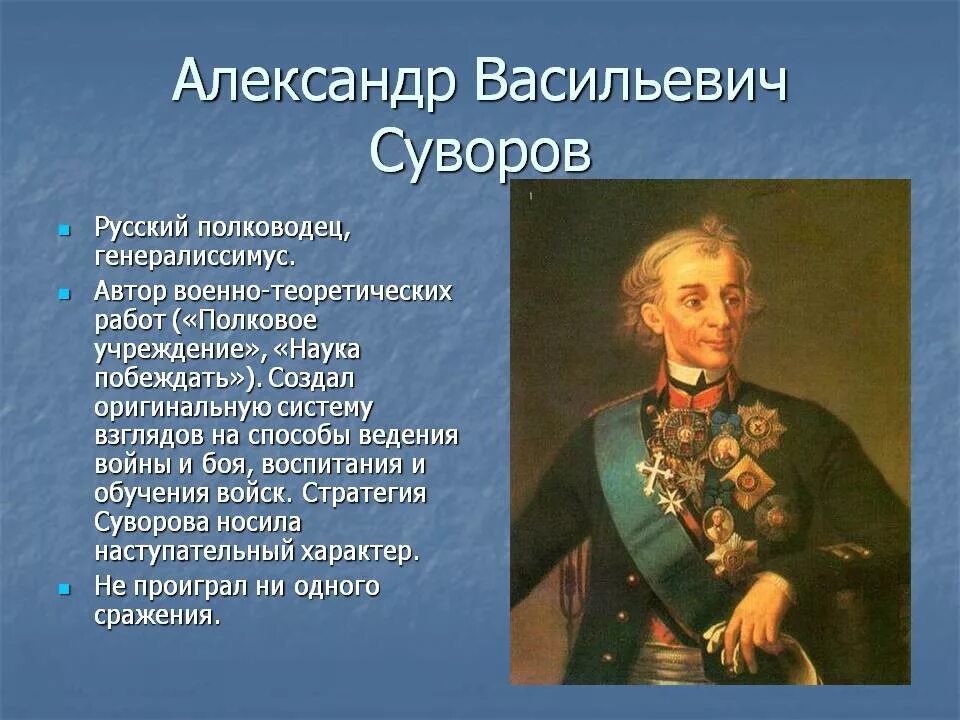 Александр Васильевич Суворов

- Русский полководец, генералиссимус.
- Автор военно-теоретических работ («Полковое учреждение», «Наука побеждать»). Создал оригинальную систему взглядов на способы ведения войны и боя, воспитания и обучения войск. Стратегия Суворова носила наступательный характер.
- Не проиграл ни одного сражения.